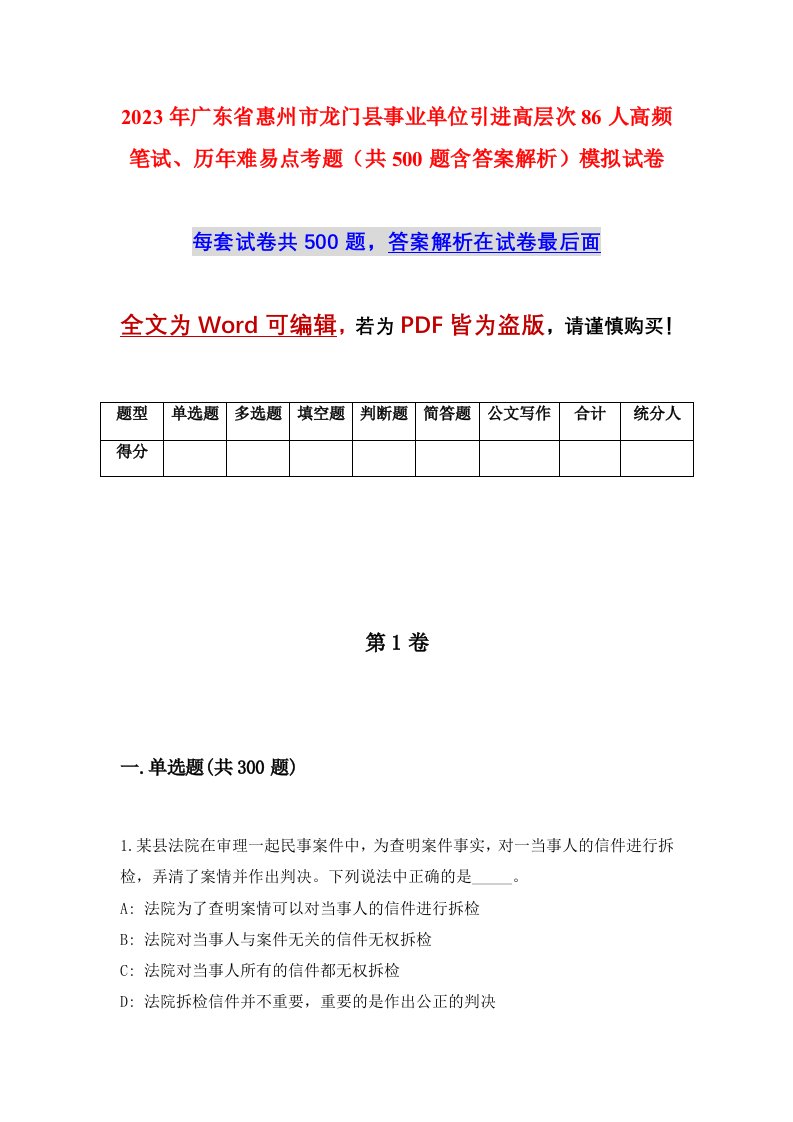 2023年广东省惠州市龙门县事业单位引进高层次86人高频笔试、历年难易点考题（共500题含答案解析）模拟试卷

每套试卷共500题，答案解析在试卷最后面

全文为Word可编辑，若为PDF皆为盗版，请谨慎购买！

| 题型 | 单选题 | 多选题 | 填空题 | 判断题 | 简答题 | 公文写作 | 合计 | 统分人 |
|---|---|---|---|---|---|---|---|---|
| 得分 | | | | | | | | |

第1卷

一.单选题(共300题)

1.某县法院在审理一起民事案件中，为查明案件事实，对一当事人的信件进行拆检，弄清了案情并作出判决。下列说法中正确的是_____。

A: 法院为了查明案情可以对当事人的信件进行拆检

B: 法院对当事人与案件无关的信件无权拆检

C: 法院对当事人所有的信件都无权拆检

D: 法院拆检信件并不重要，重要的是作出公正的判决